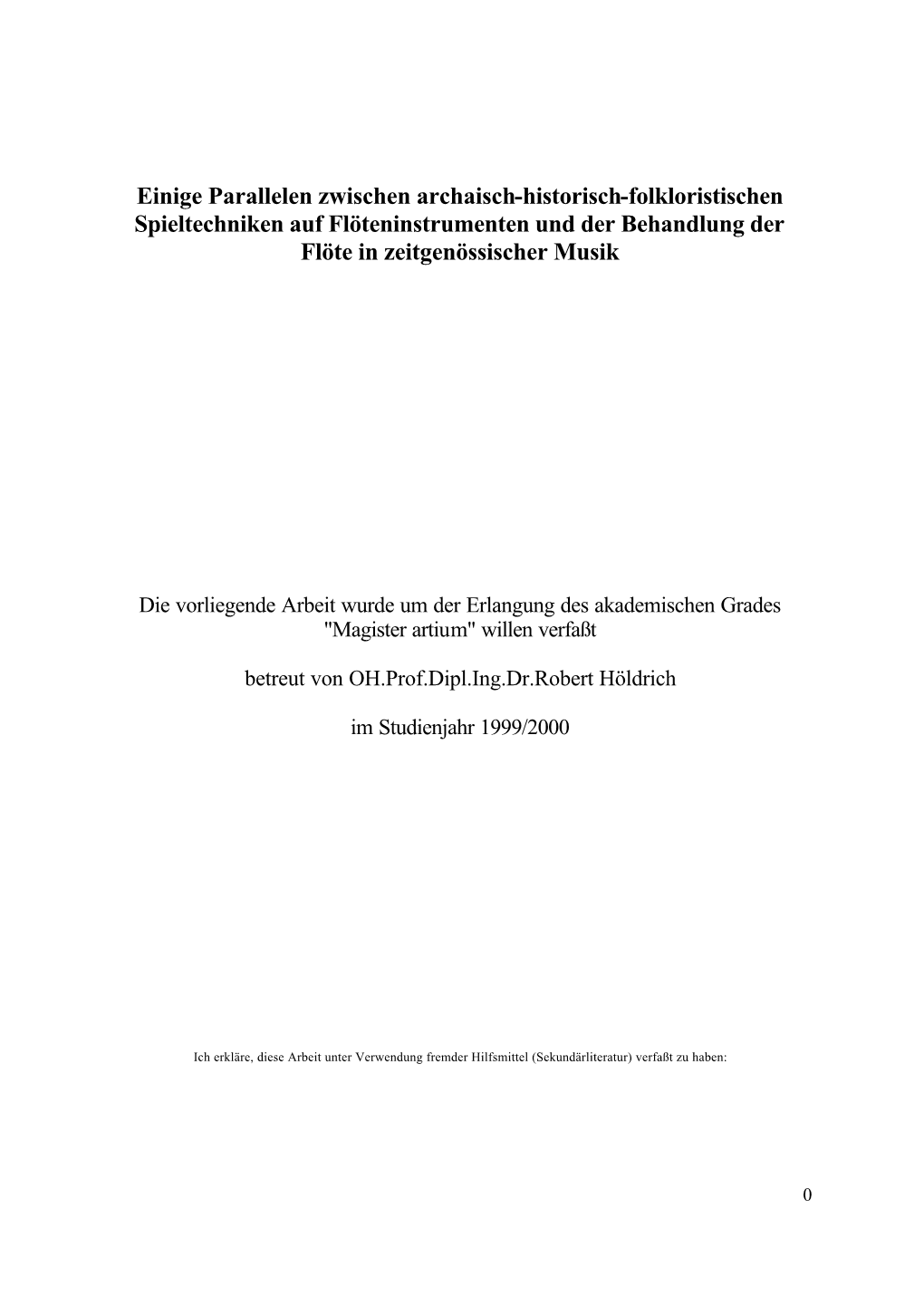 Einige Parallelen zwischen archaisch-historisch-folkloristischen Spieltechniken auf Flöteninstrumenten und der Behandlung der Flöte in zeitgenössischer Musik

Die vorliegende Arbeit wurde um der Erlangung des akademischen Grades "Magister artium" willen verfaßt

betreut von OH.Prof.Dipl.Ing.Dr.Robert Höldrich

im Studienjahr 1999/2000

Ich erkläre, diese Arbeit unter Verwendung fremder Hilfsmittel (Sekundärliteratur) verfaßt zu haben:

0